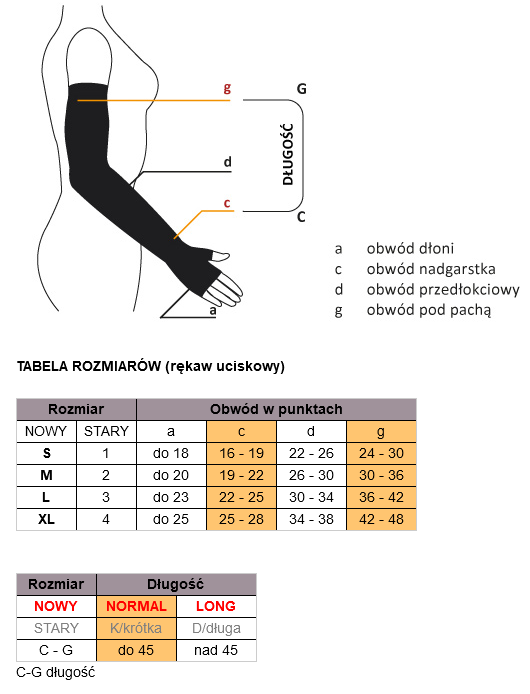 g
G
DŁUGOŚĆ
d
c
C
a

a obwód dłoni
c obwód nadgarstka
d obwód przedłokciowy
g obwód pod pachą

TABELA ROZMIARÓW (rękaw uciskowy)

| Rozmiar | | Obwód w punktach | | | |
|---|---|---|---|---|---|
| NOWY | STARY | a | c | d | g |
| S | 1 | do 18 | 16 - 19 | 22 - 26 | 24 - 30 |
| M | 2 | do 20 | 19 - 22 | 26 - 30 | 30 - 36 |
| L | 3 | do 23 | 22 - 25 | 30 - 34 | 36 - 42 |
| XL | 4 | do 25 | 25 - 28 | 34 - 38 | 42 - 48 |

| Rozmiar | Długość | |
|---|---|---|
| NOWY | NORMAL | LONG |
| STARY | K/krótka | D/długa |
| C - G | do 45 | nad 45 |

C-G długość